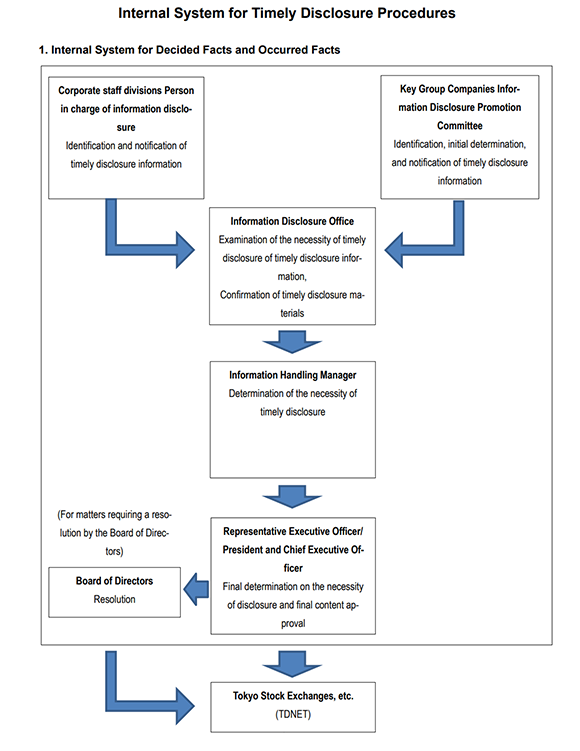 Internal System for Timely Disclosure Procedures

1. Internal System for Decided Facts and Occurred Facts

Corporate staff divisions Person in charge of information disclosure
Identification and notification of timely disclosure information

Key Group Companies Information Disclosure Promotion Committee
Identification, initial determination, and notification of timely disclosure information

Information Disclosure Office
Examination of the necessity of timely disclosure of timely disclosure information,
Confirmation of timely disclosure materials

Information Handling Manager
Determination of the necessity of timely disclosure

(For matters requiring a resolution by the Board of Directors)

Board of Directors
Resolution

Representative Executive Officer/ President and Chief Executive Officer
Final determination on the necessity of disclosure and final content approval

Tokyo Stock Exchanges, etc.
(TDNET)